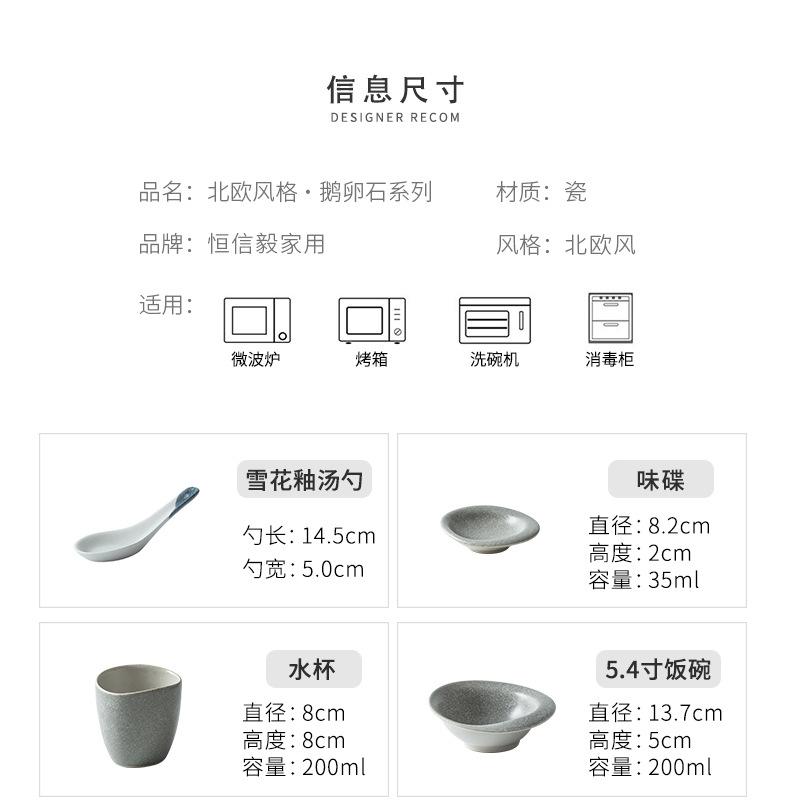 信息尺寸
DESIGNER RECOM

品名：北欧风格·鹅卵石系列 材质：瓷

品牌：恒信毅家用 风格：北欧风

适用：

微波炉 烤箱 洗碗机 消毒柜

雪花釉汤勺

勺长：14.5cm
勺宽：5.0cm

味碟

直径：8.2cm
高度：2cm
容量：35ml

水杯

直径：8cm
高度：8cm
容量：200ml

5.4寸饭碗

直径：13.7cm
高度：5cm
容量：200ml